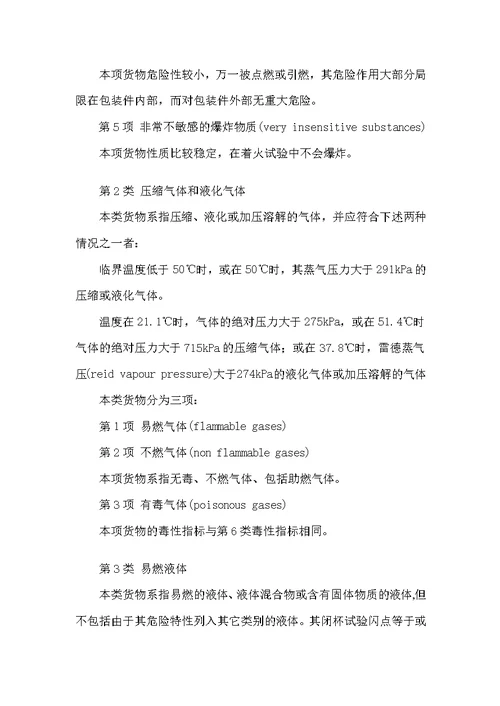 本项货物危险性较小，万一被点燃或引燃，其危险作用大部分局限在包装件内部，而对包装件外部无重大危险。

第 5 项 非常不敏感的爆炸物质(very insensitive substances)

本项货物性质比较稳定，在着火试验中不会爆炸。

第 2 类 压缩气体和液化气体

本类货物系指压缩、液化或加压溶解的气体，并应符合下述两种情况之一者：

临界温度低于 50℃时，或在 50℃时，其蒸气压力大于 291kPa 的压缩或液化气体。

温度在 21.1℃时，气体的绝对压力大于 275kPa，或在 51.4℃时气体的绝对压力大于 715kPa 的压缩气体；或在 37.8℃时，雷德蒸气压(reid vapour pressure)大于274kPa的液化气体或加压溶解的气体

本类货物分为三项：

第 1 项 易燃气体(flammable gases)

第 2 项 不燃气体(non flammable gases)

本项货物系指无毒、不燃气体、包括助燃气体。

第 3 项 有毒气体(poisonous gases)

本项货物的毒性指标与第 6 类毒性指标相同。

第 3 类 易燃液体

本类货物系指易燃的液体、液体混合物或含有固体物质的液体,但不包括由于其危险特性列入其它类别的液体。其闭杯试验闪点等于或